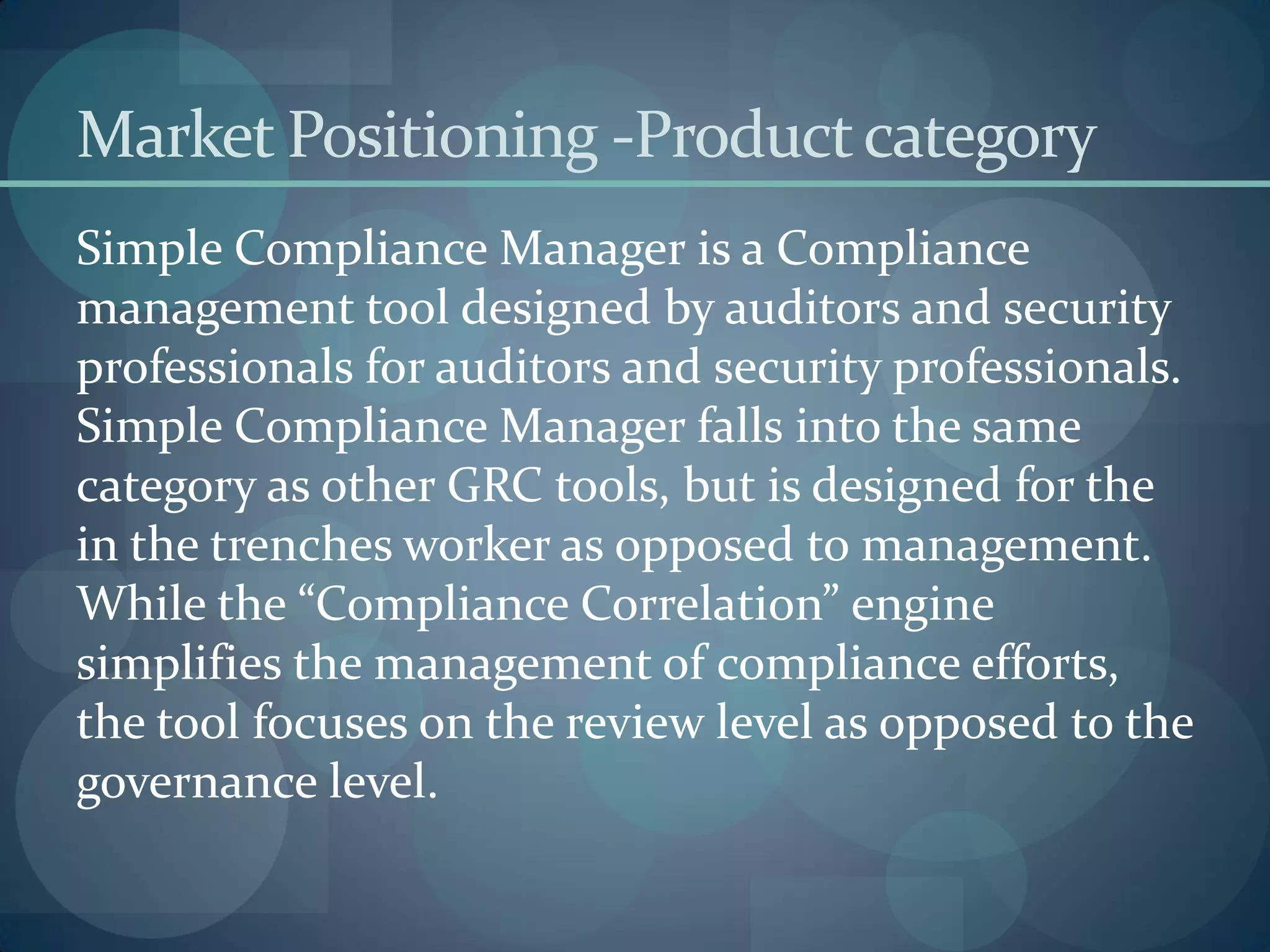 Market Positioning -Product category

Simple Compliance Manager is a Compliance management tool designed by auditors and security professionals for auditors and security professionals. Simple Compliance Manager falls into the same category as other GRC tools, but is designed for the in the trenches worker as opposed to management. While the “Compliance Correlation” engine simplifies the management of compliance efforts, the tool focuses on the review level as opposed to the governance level.